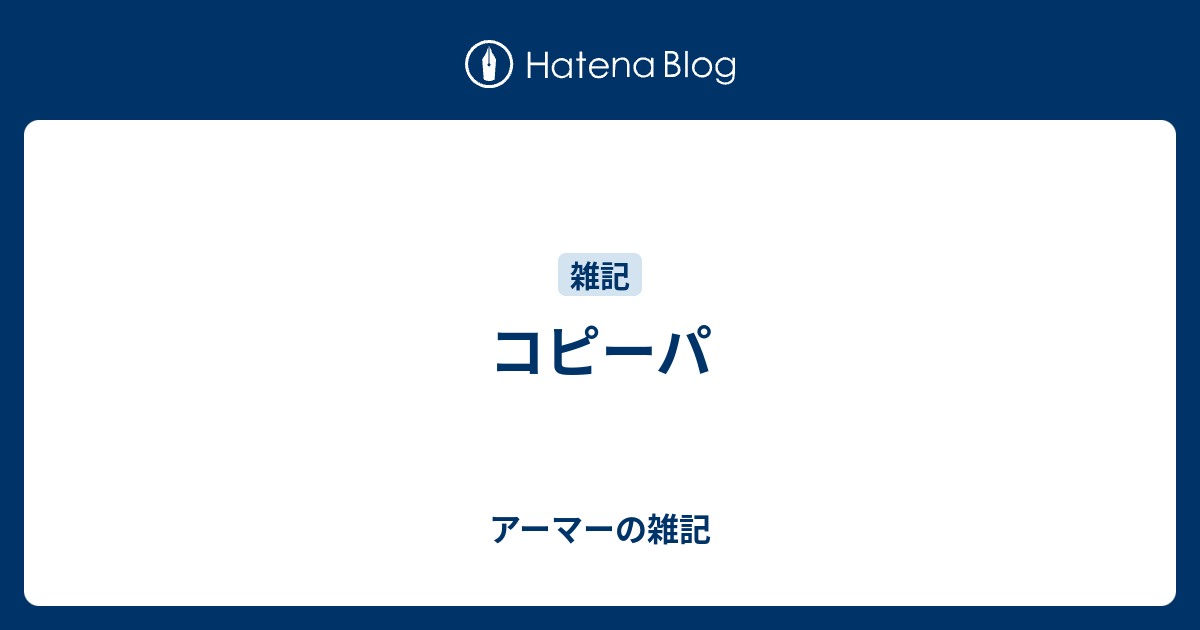 Hatena Blog

雑記

コピーパ

アーマーの雑記